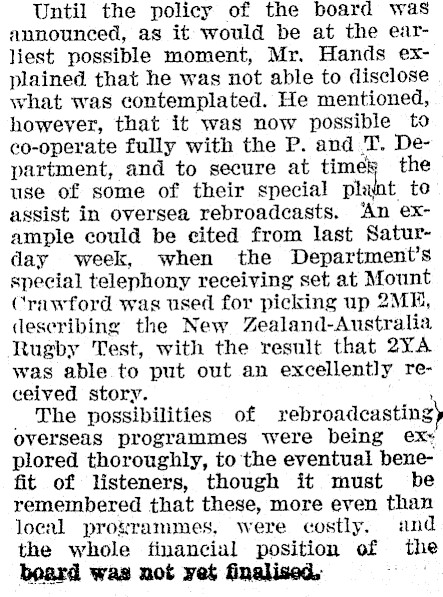 Until the policy of the board was announced, as it would be at the earliest possible moment, Mr. Hands explained that he was not able to disclose what was contemplated. He mentioned, however, that it was now possible to co-operate fully with the P. and T. Department, and to secure at times the use of some of their special plant to assist in oversea rebroadcasts. An example could be cited from last Saturday week, when the Department's special telephony receiving set at Mount Crawford was used for picking up 2ME, describing the New Zealand-Australia Rugby Test, with the result that 2YA was able to put out an excellently received story.

The possibilities of rebroadcasting overseas programmes were being explored thoroughly, to the eventual benefit of listeners, though it must be remembered that these, more even than local programmes, were costly, and the whole financial position of the board was not yet finalised.